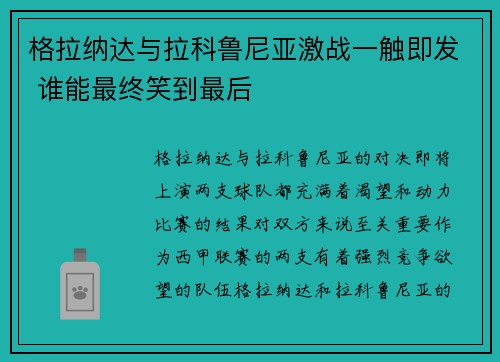 格拉纳达与拉科鲁尼亚激战一触即发 谁能最终笑到最后

格拉纳达与拉科鲁尼亚的对决即将上演两支球队都充满着渴望和动力比赛的结果对双方来说至关重要作为西甲联赛的两支有着强烈竞争欲望的队伍格拉纳达和拉科鲁尼亚的